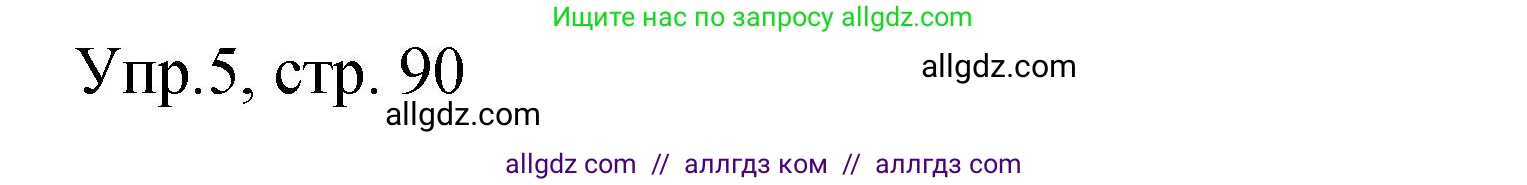 Ищите нас по запросу allgdz.com

Упр.5, стр. 90

allgdz.com

allgdz.com

allgdz com // аллгдз ком // аллгдз com